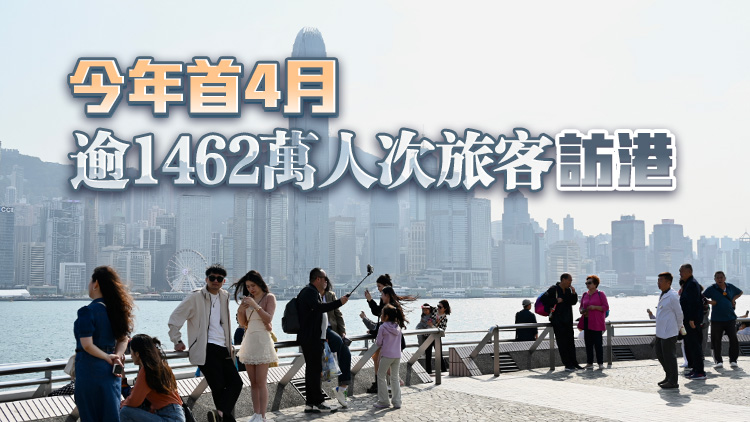 今年首4月
逾1462萬人次旅客訪港